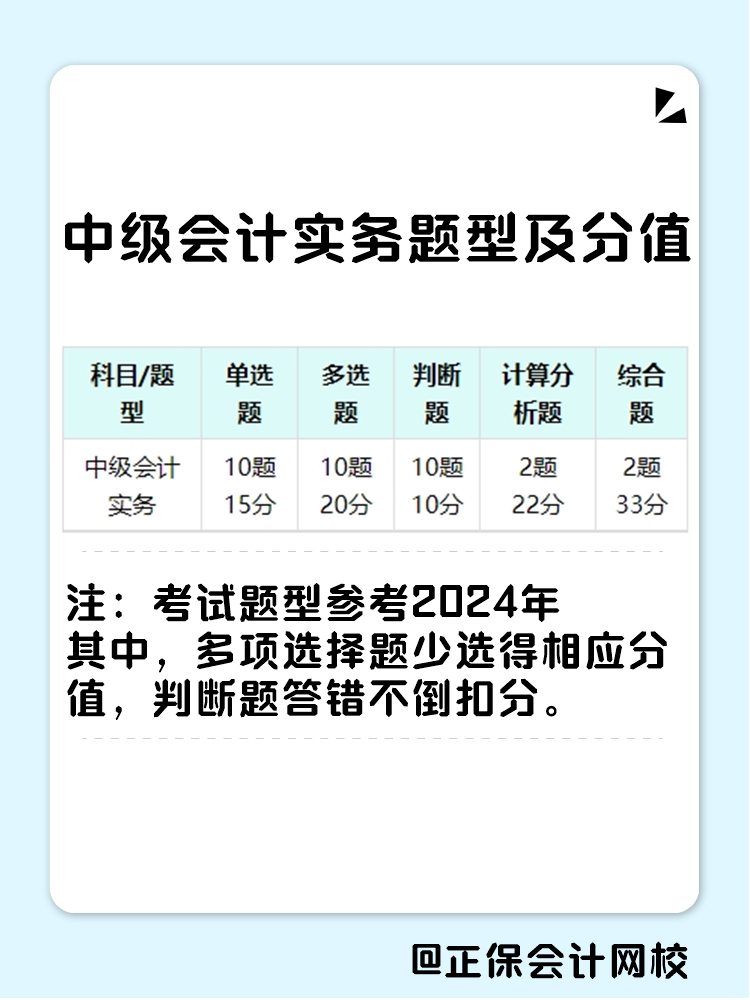 中级会计实务题型及分值

| 科目/题型 | 单选题 | 多选题 | 判断题 | 计算分析题 | 综合题 |
|---|---|---|---|---|---|
| 中级会计实务 | 10题 15分 | 10题 20分 | 10题 10分 | 2题 22分 | 2题 33分 |

注：考试题型参考2024年
其中，多项选择题少选得相应分值，判断题答错不倒扣分。

@正保会计网校